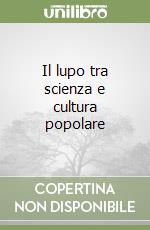 unilibro

Il lupo tra scienza e cultura popolare

COPERTINA NON DISPONIBILE